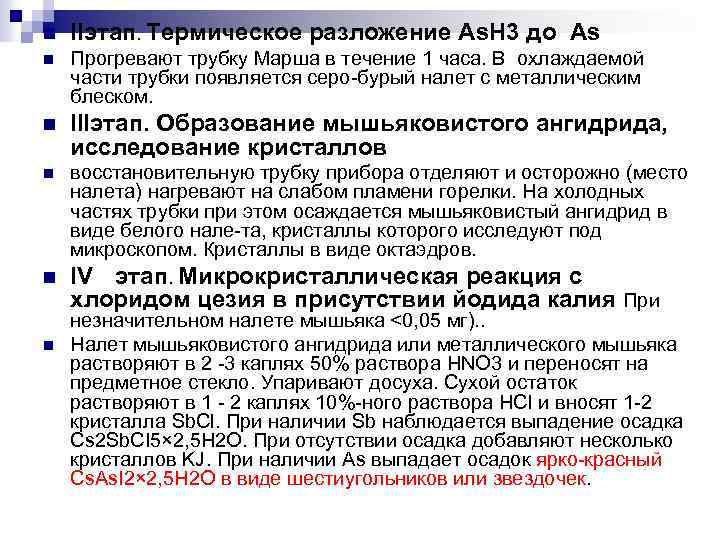 IIэтап. Термическое разложение AsH3 до As

Прогревают трубку Марша в течение 1 часа. В охлаждаемой части трубки появляется серо-бурый налет с металлическим блеском.

IIIэтап. Образование мышьяковистого ангидрида, исследование кристаллов

восстановительную трубку прибора отделяют и осторожно (место налета) нагревают на слабом пламени горелки. На холодных частях трубки при этом осаждается мышьяковистый ангидрид в виде белого нале-та, кристаллы которого исследуют под микроскопом. Кристаллы в виде октаэдров.

IV этап. Микрокристаллическая реакция с хлоридом цезия в присутствии йодида калия При незначительном налете мышьяка <0,05 мг)..

Налет мышьяковистого ангидрида или металлического мышьяка растворяют в 2 -3 каплях 50% раствора HNO3 и переносят на предметное стекло. Упаривают досуха. Сухой остаток растворяют в 1 - 2 каплях 10%-ного раствора HCl и вносят 1-2 кристалла SbCl. При наличии Sb наблюдается выпадение осадка Cs2SbCl5×2,5H2O. При отсутствии осадка добавляют несколько кристаллов KJ. При наличии As выпадает осадок ярко-красный CsAsI2×2,5H2O в виде шестиугольников или звездочек.